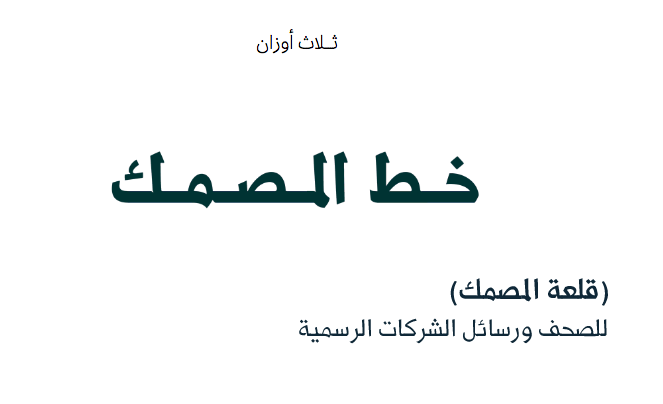 ثلاث أوزان

خط المصمك

(قلعة المصمك)
للصحف ورسائل الشركات الرسمية